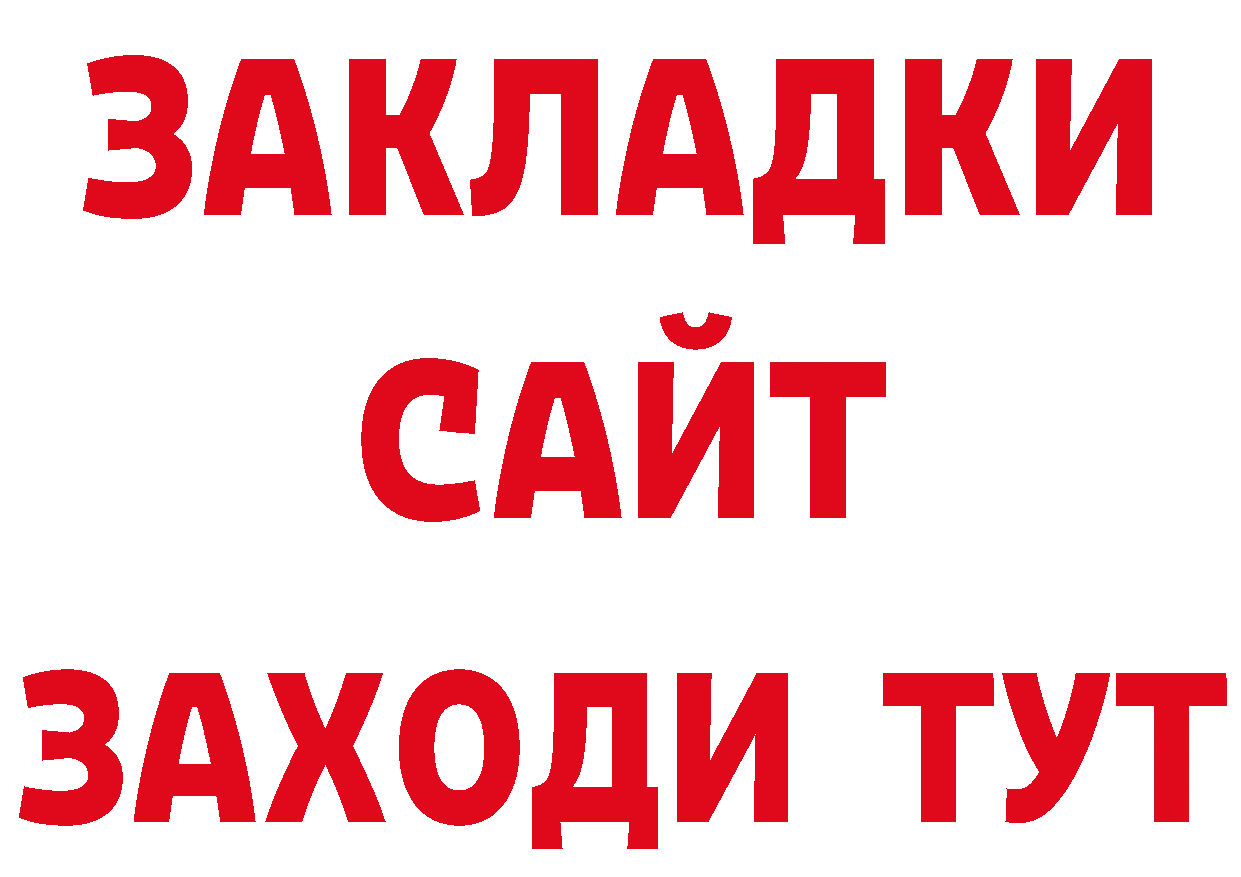 ЗАКЛАДКИ
САЙТ
ЗАХОДИ ТУТ